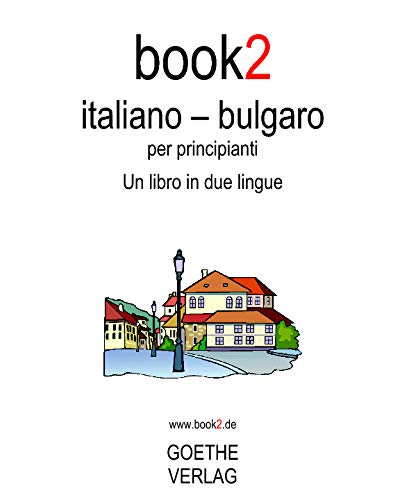 book2

italiano – bulgaro

per principianti

Un libro in due lingue

www.book2.de

GOETHE
VERLAG